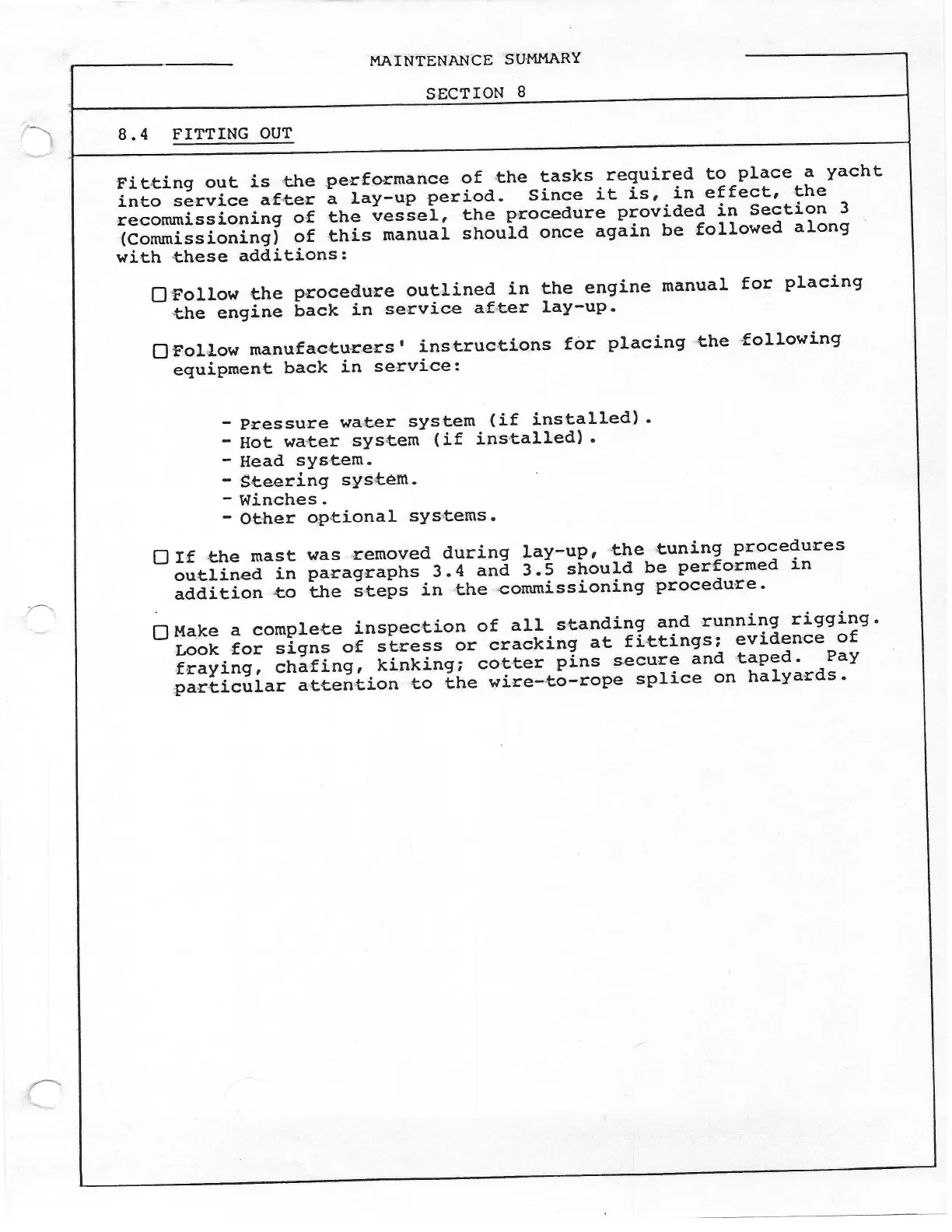 MAINTENANCE SUMMARY

SECTION 8

8.4 FITTING OUT

Fitting out is the performance of the tasks required to place a yacht into service after a lay-up period. Since it is, in effect, the recommissioning of the vessel, the procedure provided in Section 3 (Commissioning) of this manual should once again be followed along with these additions:

☐ Follow the procedure outlined in the engine manual for placing the engine back in service after lay-up.

☐ Follow manufacturers' instructions for placing the following equipment back in service:

- Pressure water system (if installed).
- Hot water system (if installed).
- Head system.
- Steering system.
- Winches.
- Other optional systems.

☐ If the mast was removed during lay-up, the tuning procedures outlined in paragraphs 3.4 and 3.5 should be performed in addition to the steps in the commissioning procedure.

☐ Make a complete inspection of all standing and running rigging. Look for signs of stress or cracking at fittings; evidence of fraying, chafing, kinking; cotter pins secure and taped. Pay particular attention to the wire-to-rope splice on halyards.